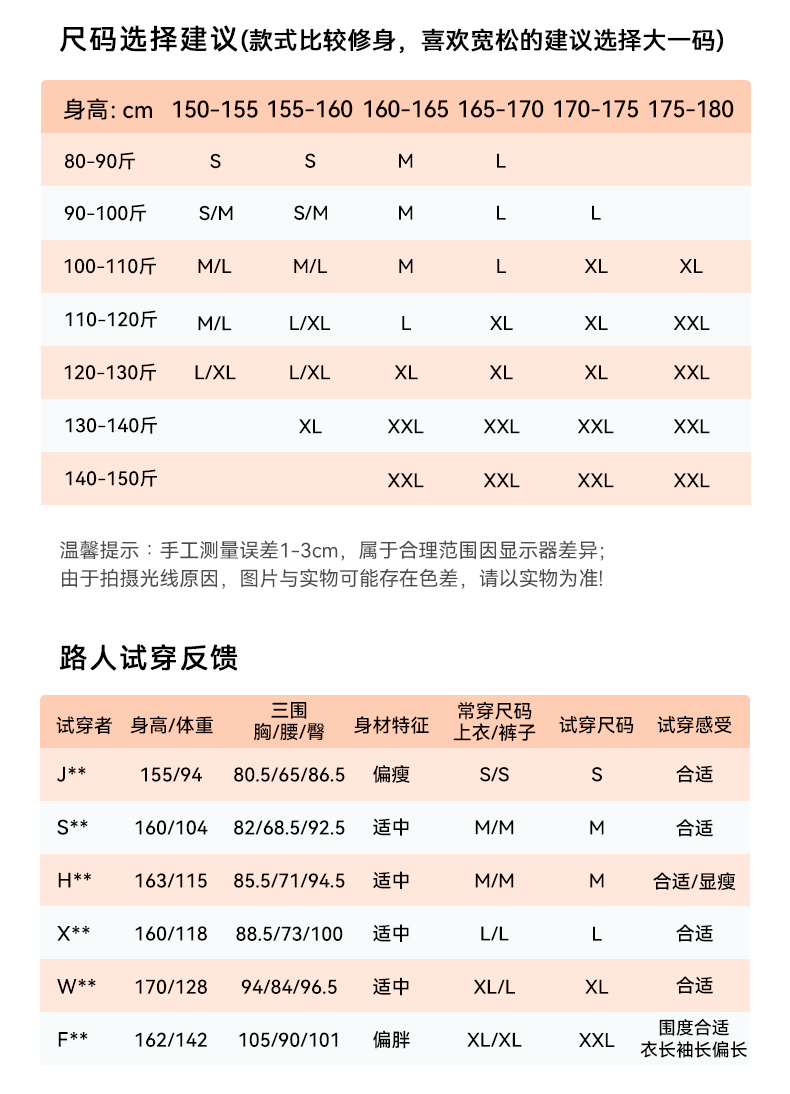 尺码选择建议(款式比较修身，喜欢宽松的建议选择大一码)

| 身高: cm | 150-155 | 155-160 | 160-165 | 165-170 | 170-175 | 175-180 |
|---|---|---|---|---|---|---|
| 80-90斤 | S | S | M | L | | |
| 90-100斤 | S/M | S/M | M | L | L | |
| 100-110斤 | M/L | M/L | M | L | XL | XL |
| 110-120斤 | M/L | L/XL | L | XL | XL | XXL |
| 120-130斤 | L/XL | L/XL | XL | XL | XL | XXL |
| 130-140斤 | | XL | XXL | XXL | XXL | XXL |
| 140-150斤 | | | XXL | XXL | XXL | XXL |

温馨提示：手工测量误差1-3cm，属于合理范围因显示器差异；
由于拍摄光线原因，图片与实物可能存在色差，请以实物为准!

路人试穿反馈

| 试穿者 | 身高/体重 | 三围 胸/腰/臀 | 身材特征 | 常穿尺码 上衣/裤子 | 试穿尺码 | 试穿感受 |
|---|---|---|---|---|---|---|
| J** | 155/94 | 80.5/65/86.5 | 偏瘦 | S/S | S | 合适 |
| S** | 160/104 | 82/68.5/92.5 | 适中 | M/M | M | 合适 |
| H** | 163/115 | 85.5/71/94.5 | 适中 | M/M | M | 合适/显瘦 |
| X** | 160/118 | 88.5/73/100 | 适中 | L/L | L | 合适 |
| W** | 170/128 | 94/84/96.5 | 适中 | XL/L | XL | 合适 |
| F** | 162/142 | 105/90/101 | 偏胖 | XL/XL | XXL | 围度合适 衣长袖长偏长 |